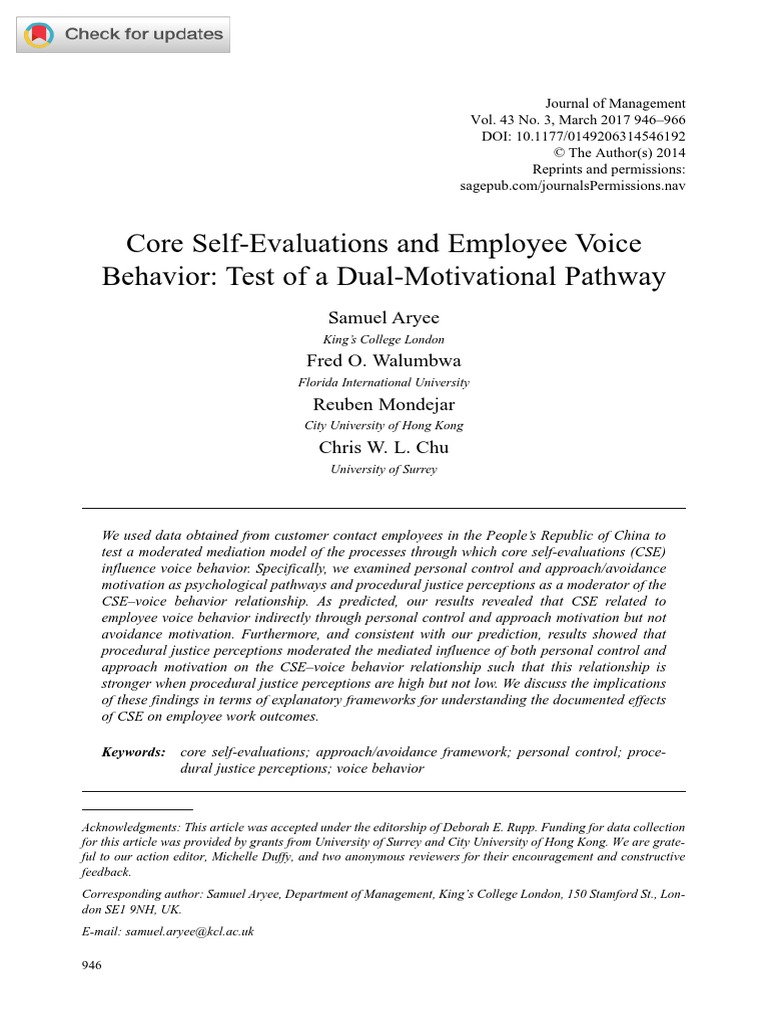 Check for updates

Journal of Management
Vol. 43 No. 3, March 2017 946–966
DOI: 10.1177/0149206314546192
© The Author(s) 2014
Reprints and permissions:
sagepub.com/journalsPermissions.nav

Core Self-Evaluations and Employee Voice Behavior: Test of a Dual-Motivational Pathway

Samuel Aryee
King's College London
Fred O. Walumbwa
Florida International University
Reuben Mondejar
City University of Hong Kong
Chris W. L. Chu
University of Surrey

We used data obtained from customer contact employees in the People's Republic of China to test a moderated mediation model of the processes through which core self-evaluations (CSE) influence voice behavior. Specifically, we examined personal control and approach/avoidance motivation as psychological pathways and procedural justice perceptions as a moderator of the CSE–voice behavior relationship. As predicted, our results revealed that CSE related to employee voice behavior indirectly through personal control and approach motivation but not avoidance motivation. Furthermore, and consistent with our prediction, results showed that procedural justice perceptions moderated the mediated influence of both personal control and approach motivation on the CSE–voice behavior relationship such that this relationship is stronger when procedural justice perceptions are high but not low. We discuss the implications of these findings in terms of explanatory frameworks for understanding the documented effects of CSE on employee work outcomes.

Keywords: core self-evaluations; approach/avoidance framework; personal control; procedural justice perceptions; voice behavior

Acknowledgments: This article was accepted under the editorship of Deborah E. Rupp. Funding for data collection for this article was provided by grants from University of Surrey and City University of Hong Kong. We are grateful to our action editor, Michelle Duffy, and two anonymous reviewers for their encouragement and constructive feedback.

Corresponding author: Samuel Aryee, Department of Management, King's College London, 150 Stamford St., London SE1 9NH, UK.

E-mail: samuel.aryee@kcl.ac.uk

946